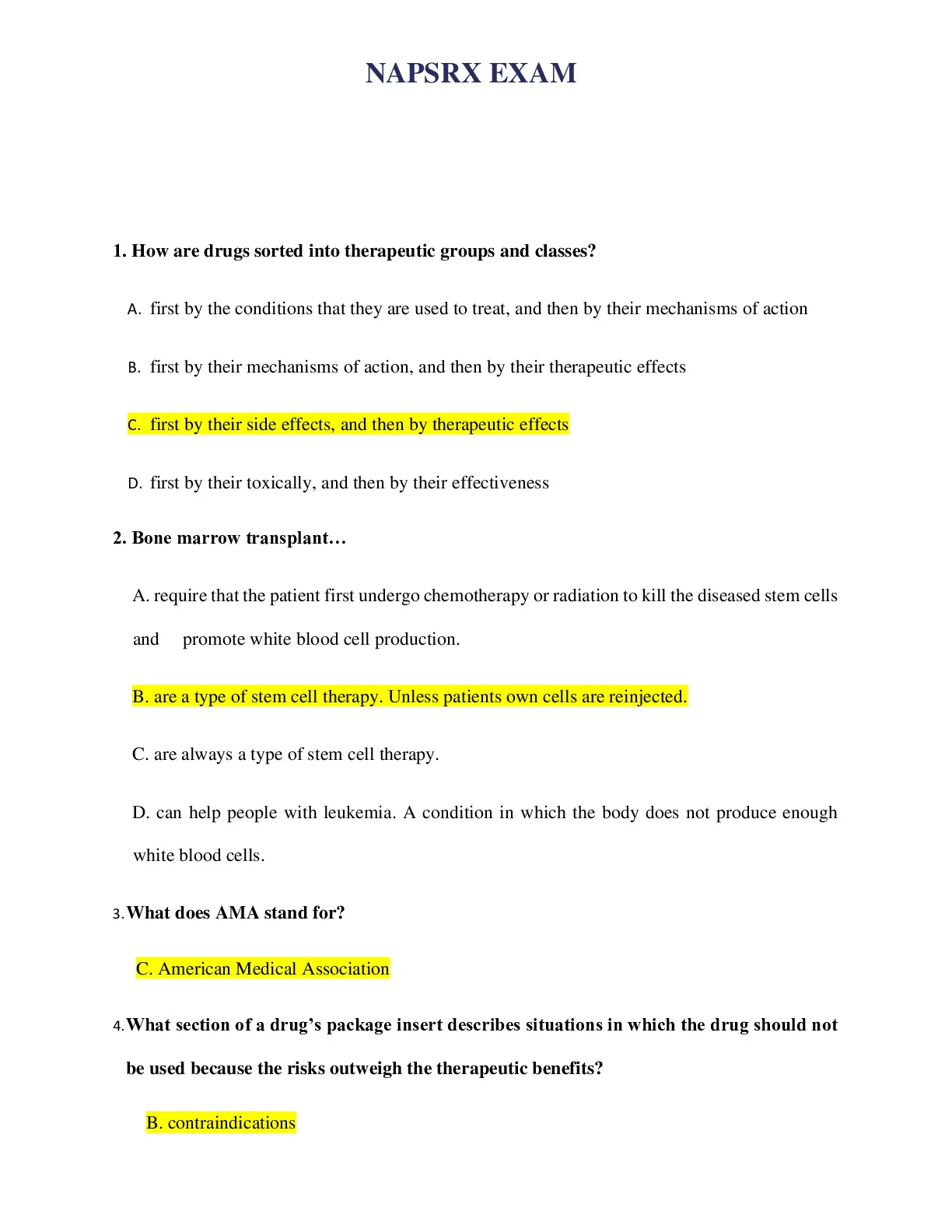 NAPSRX EXAM

1. How are drugs sorted into therapeutic groups and classes?

A. first by the conditions that they are used to treat, and then by their mechanisms of action

B. first by their mechanisms of action, and then by their therapeutic effects

C. first by their side effects, and then by therapeutic effects

D. first by their toxically, and then by their effectiveness

2. Bone marrow transplant…

A. require that the patient first undergo chemotherapy or radiation to kill the diseased stem cells and promote white blood cell production.

B. are a type of stem cell therapy. Unless patients own cells are reinjected.

C. are always a type of stem cell therapy.

D. can help people with leukemia. A condition in which the body does not produce enough white blood cells.

3. What does AMA stand for?

C. American Medical Association

4. What section of a drug's package insert describes situations in which the drug should not be used because the risks outweigh the therapeutic benefits?

B. contraindications